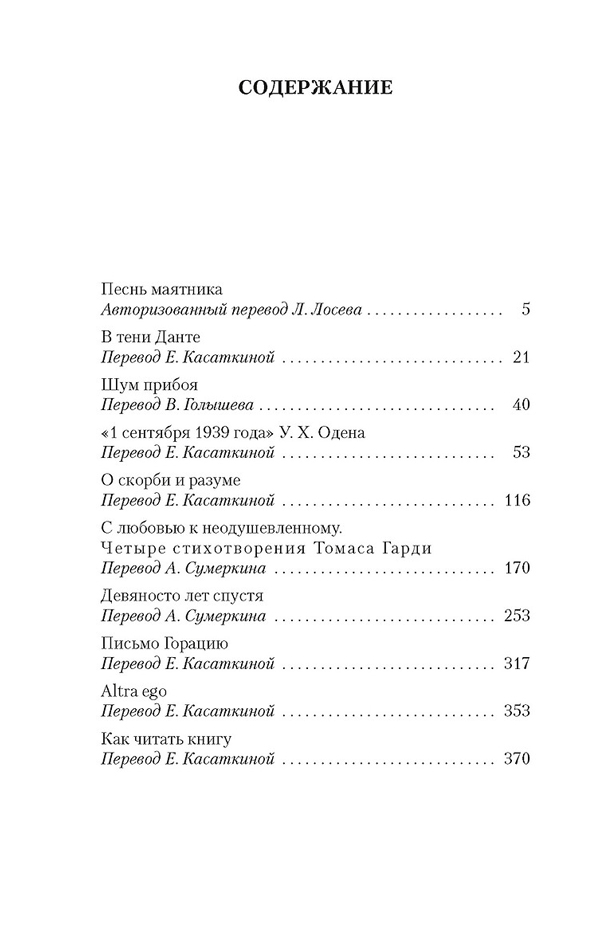 СОДЕРЖАНИЕ

Песнь маятника
Авторизованный перевод Л. Лосева . . . . . . . . . . . . . . . . . 5

В тени Данте
Перевод Е. Касаткиной . . . . . . . . . . . . . . . . . . . . . . . . . . 21

Шум прибоя
Перевод В. Голышева . . . . . . . . . . . . . . . . . . . . . . . . . . . 40

«1 сентября 1939 года» У. Х. Одена
Перевод Е. Касаткиной . . . . . . . . . . . . . . . . . . . . . . . . . . 53

О скорби и разуме
Перевод Е. Касаткиной . . . . . . . . . . . . . . . . . . . . . . . . . . 116

С любовью к неодушевленному.
Четыре стихотворения Томаса Гарди
Перевод А. Сумеркина . . . . . . . . . . . . . . . . . . . . . . . . . . 170

Девяносто лет спустя
Перевод А. Сумеркина . . . . . . . . . . . . . . . . . . . . . . . . . . 253

Письмо Горацию
Перевод Е. Касаткиной . . . . . . . . . . . . . . . . . . . . . . . . . . 317

Altra ego
Перевод Е. Касаткиной . . . . . . . . . . . . . . . . . . . . . . . . . . 353

Как читать книгу
Перевод Е. Касаткиной . . . . . . . . . . . . . . . . . . . . . . . . . . 370